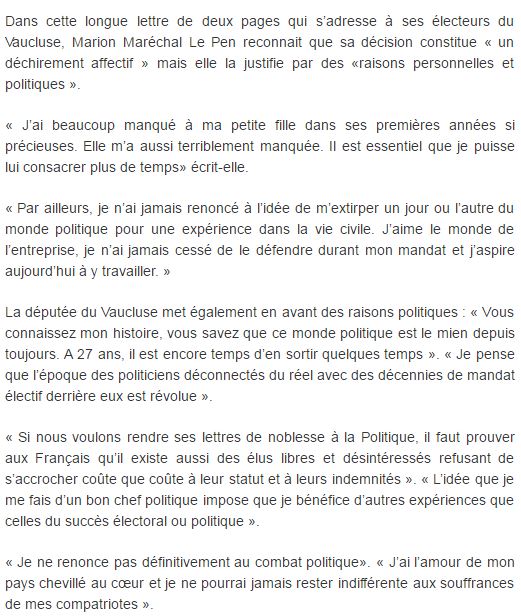 Dans cette longue lettre de deux pages qui s'adresse à ses électeurs du Vaucluse, Marion Maréchal Le Pen reconnait que sa décision constitue « un déchirement affectif » mais elle la justifie par des «raisons personnelles et politiques ».

« J'ai beaucoup manqué à ma petite fille dans ses premières années si précieuses. Elle m'a aussi terriblement manquée. Il est essentiel que je puisse lui consacrer plus de temps» écrit-elle.

« Par ailleurs, je n'ai jamais renoncé à l'idée de m'extirper un jour ou l'autre du monde politique pour une expérience dans la vie civile. J'aime le monde de l'entreprise, je n'ai jamais cessé de le défendre durant mon mandat et j'aspire aujourd'hui à y travailler. »

La députée du Vaucluse met également en avant des raisons politiques : « Vous connaissez mon histoire, vous savez que ce monde politique est le mien depuis toujours. A 27 ans, il est encore temps d'en sortir quelques temps ». « Je pense que l'époque des politiciens déconnectés du réel avec des décennies de mandat électif derrière eux est révolue ».

« Si nous voulons rendre ses lettres de noblesse à la Politique, il faut prouver aux Français qu'il existe aussi des élus libres et désintéressés refusant de s'accrocher coûte que coûte à leur statut et à leurs indemnités ». « L'idée que je me fais d'un bon chef politique impose que je bénéfice d'autres expériences que celles du succès électoral ou politique ».

« Je ne renonce pas définitivement au combat politique». « J'ai l'amour de mon pays chevillé au cœur et je ne pourrai jamais rester indifférente aux souffrances de mes compatriotes ».